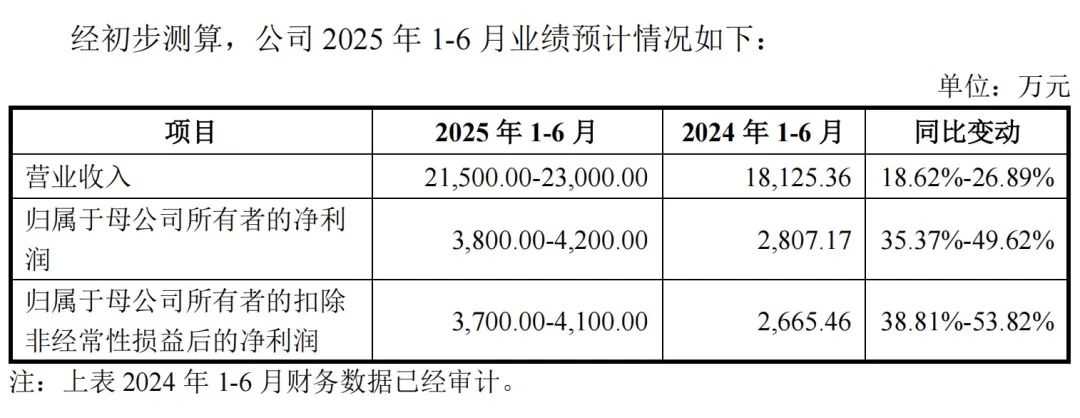 经初步测算，公司2025年1-6月业绩预计情况如下：

单位：万元

| 项目 | 2025年1-6月 | 2024年1-6月 | 同比变动 |
|---|---|---|---|
| 营业收入 | 21,500.00-23,000.00 | 18,125.36 | 18.62%-26.89% |
| 归属于母公司所有者的净利润 | 3,800.00-4,200.00 | 2,807.17 | 35.37%-49.62% |
| 归属于母公司所有者的扣除非经常性损益后的净利润 | 3,700.00-4,100.00 | 2,665.46 | 38.81%-53.82% |

注：上表2024年1-6月财务数据已经审计。